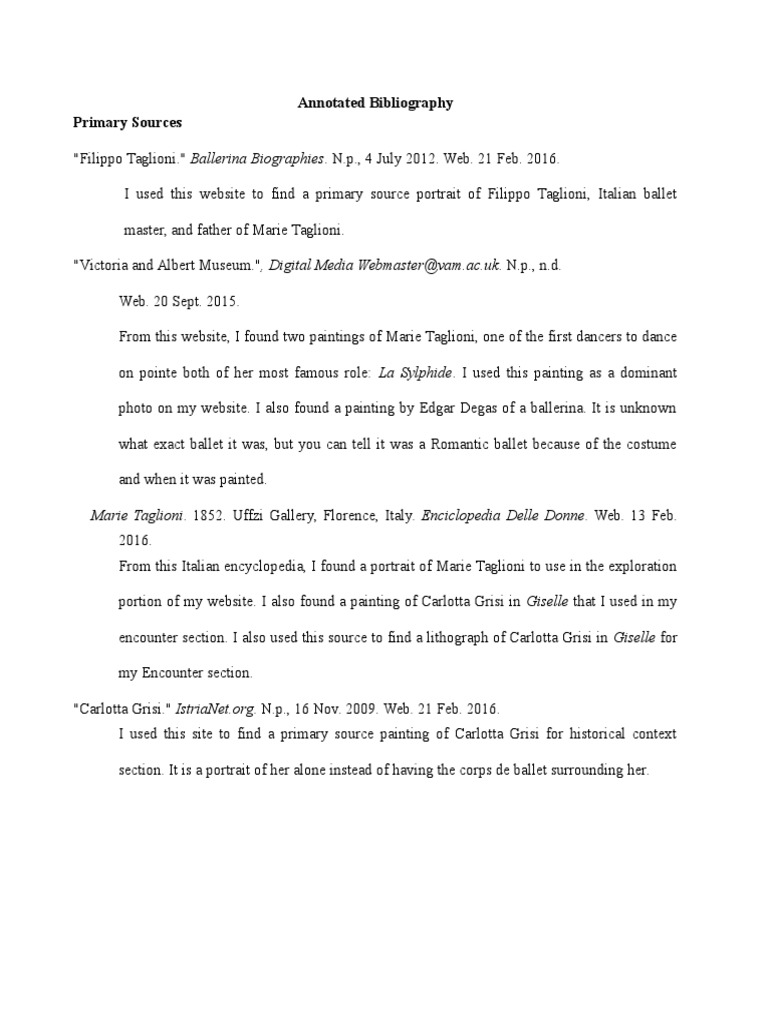 Annotated Bibliography

Primary Sources

"Filippo Taglioni." Ballerina Biographies. N.p., 4 July 2012. Web. 21 Feb. 2016.

I used this website to find a primary source portrait of Filippo Taglioni, Italian ballet master, and father of Marie Taglioni.

"Victoria and Albert Museum.", Digital Media Webmaster@vam.ac.uk. N.p., n.d.

Web. 20 Sept. 2015.

From this website, I found two paintings of Marie Taglioni, one of the first dancers to dance on pointe both of her most famous role: La Sylphide. I used this painting as a dominant photo on my website. I also found a painting by Edgar Degas of a ballerina. It is unknown what exact ballet it was, but you can tell it was a Romantic ballet because of the costume and when it was painted.

Marie Taglioni. 1852. Uffzi Gallery, Florence, Italy. Enciclopedia Delle Donne. Web. 13 Feb. 2016.

From this Italian encyclopedia, I found a portrait of Marie Taglioni to use in the exploration portion of my website. I also found a painting of Carlotta Grisi in Giselle that I used in my encounter section. I also used this source to find a lithograph of Carlotta Grisi in Giselle for my Encounter section.

"Carlotta Grisi." IstriaNet.org. N.p., 16 Nov. 2009. Web. 21 Feb. 2016.

I used this site to find a primary source painting of Carlotta Grisi for historical context section. It is a portrait of her alone instead of having the corps de ballet surrounding her.